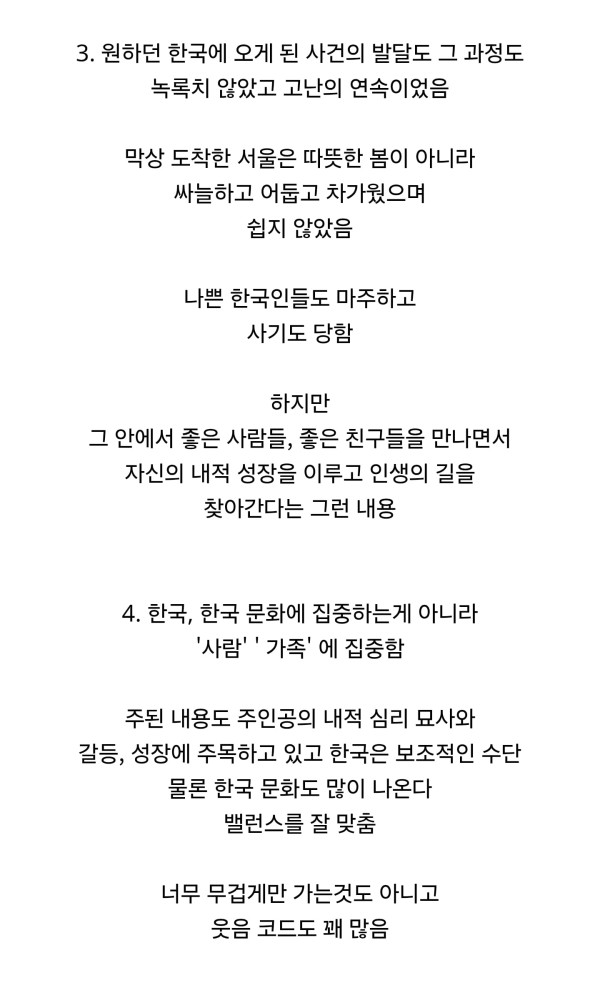 3. 원하던 한국에 오게 된 사건의 발달도 그 과정도
녹록치 않았고 고난의 연속이었음

막상 도착한 서울은 따뜻한 봄이 아니라
싸늘하고 어둡고 차가웠으며
쉽지 않았음

나쁜 한국인들도 마주하고
사기도 당함

하지만
그 안에서 좋은 사람들, 좋은 친구들을 만나면서
자신의 내적 성장을 이루고 인생의 길을
찾아간다는 그런 내용

4. 한국, 한국 문화에 집중하는게 아니라
'사람' ' 가족' 에 집중함

주된 내용도 주인공의 내적 심리 묘사와
갈등, 성장에 주목하고 있고 한국은 보조적인 수단
물론 한국 문화도 많이 나온다
밸런스를 잘 맞춤

너무 무겁게만 가는것도 아니고
웃음 코드도 꽤 많음